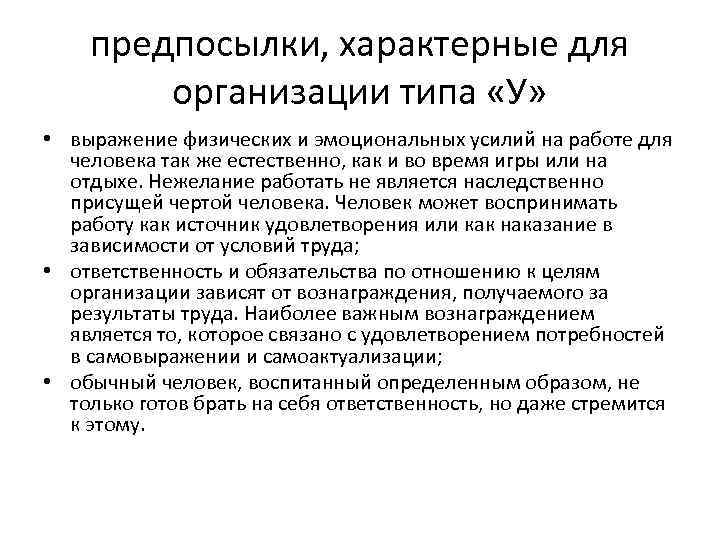 предпосылки, характерные для организации типа «У»

• выражение физических и эмоциональных усилий на работе для человека так же естественно, как и во время игры или на отдыхе. Нежелание работать не является наследственно присущей чертой человека. Человек может воспринимать работу как источник удовлетворения или как наказание в зависимости от условий труда;
• ответственность и обязательства по отношению к целям организации зависят от вознаграждения, получаемого за результаты труда. Наиболее важным вознаграждением является то, которое связано с удовлетворением потребностей в самовыражении и самоактуализации;
• обычный человек, воспитанный определенным образом, не только готов брать на себя ответственность, но даже стремится к этому.